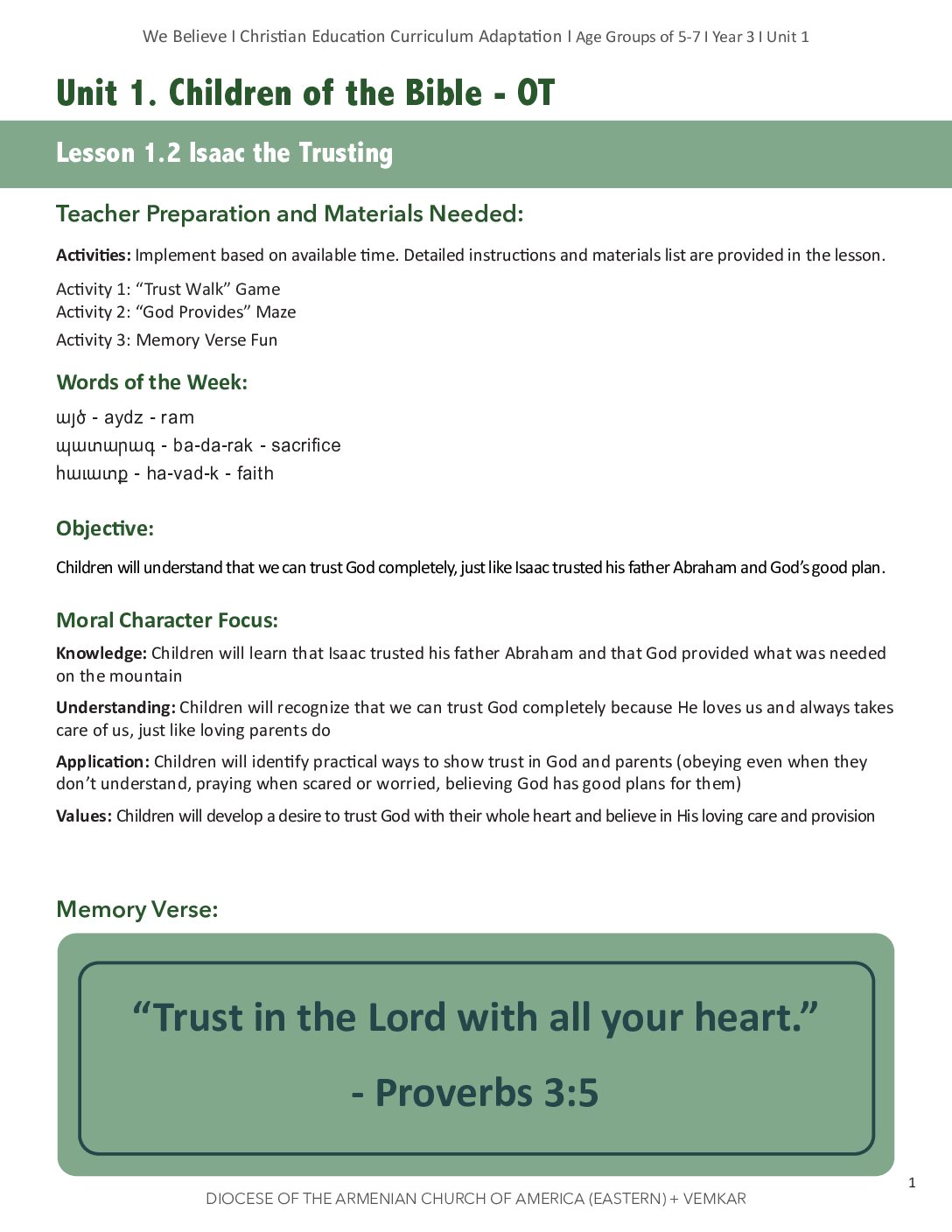 We Believe I Christian Education Curriculum Adaptation I Age Groups of 5-7 I Year 3 I Unit 1

Unit 1. Children of the Bible - OT

Lesson 1.2 Isaac the Trusting

Teacher Preparation and Materials Needed:

Activities: Implement based on available time. Detailed instructions and materials list are provided in the lesson.

Activity 1: “Trust Walk” Game
Activity 2: “God Provides” Maze
Activity 3: Memory Verse Fun

Words of the Week:

այծ - aydz - ram
պատարագ - ba-da-rak - sacrifice
հաւատք - ha-vad-k - faith

Objective:

Children will understand that we can trust God completely, just like Isaac trusted his father Abraham and God’s good plan.

Moral Character Focus:

Knowledge: Children will learn that Isaac trusted his father Abraham and that God provided what was needed on the mountain

Understanding: Children will recognize that we can trust God completely because He loves us and always takes care of us, just like loving parents do

Application: Children will identify practical ways to show trust in God and parents (obeying even when they don’t understand, praying when scared or worried, believing God has good plans for them)

Values: Children will develop a desire to trust God with their whole heart and believe in His loving care and provision

Memory Verse:

“Trust in the Lord with all your heart.”

- Proverbs 3:5

1

DIOCESE OF THE ARMENIAN CHURCH OF AMERICA (EASTERN) + VEMKAR